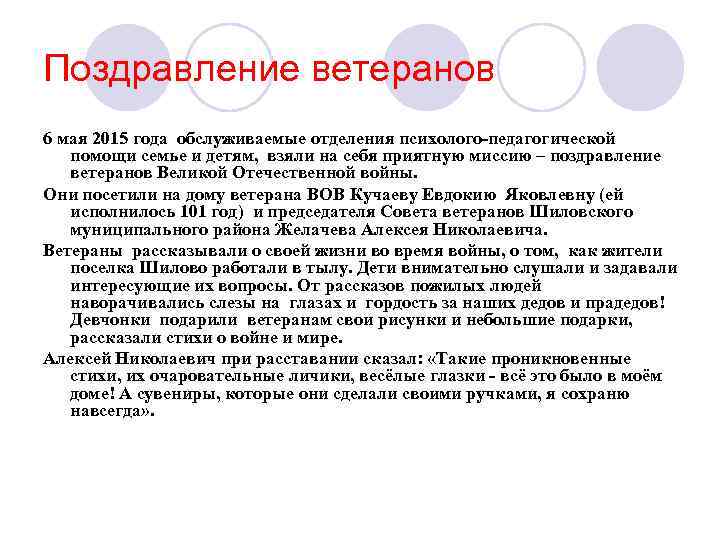 Поздравление ветеранов

6 мая 2015 года обслуживаемые отделения психолого-педагогической помощи семье и детям, взяли на себя приятную миссию – поздравление ветеранов Великой Отечественной войны.

Они посетили на дому ветерана ВОВ Кучаеву Евдокию Яковлевну (ей исполнилось 101 год) и председателя Совета ветеранов Шиловского муниципального района Желачева Алексея Николаевича.

Ветераны рассказывали о своей жизни во время войны, о том, как жители поселка Шилово работали в тылу. Дети внимательно слушали и задавали интересующие их вопросы. От рассказов пожилых людей наворачивались слезы на глазах и гордость за наших дедов и прадедов! Девчонки подарили ветеранам свои рисунки и небольшие подарки, рассказали стихи о войне и мире.

Алексей Николаевич при расставании сказал: «Такие проникновенные стихи, их очаровательные личики, весёлые глазки - всё это было в моём доме! А сувениры, которые они сделали своими ручками, я сохраню навсегда».